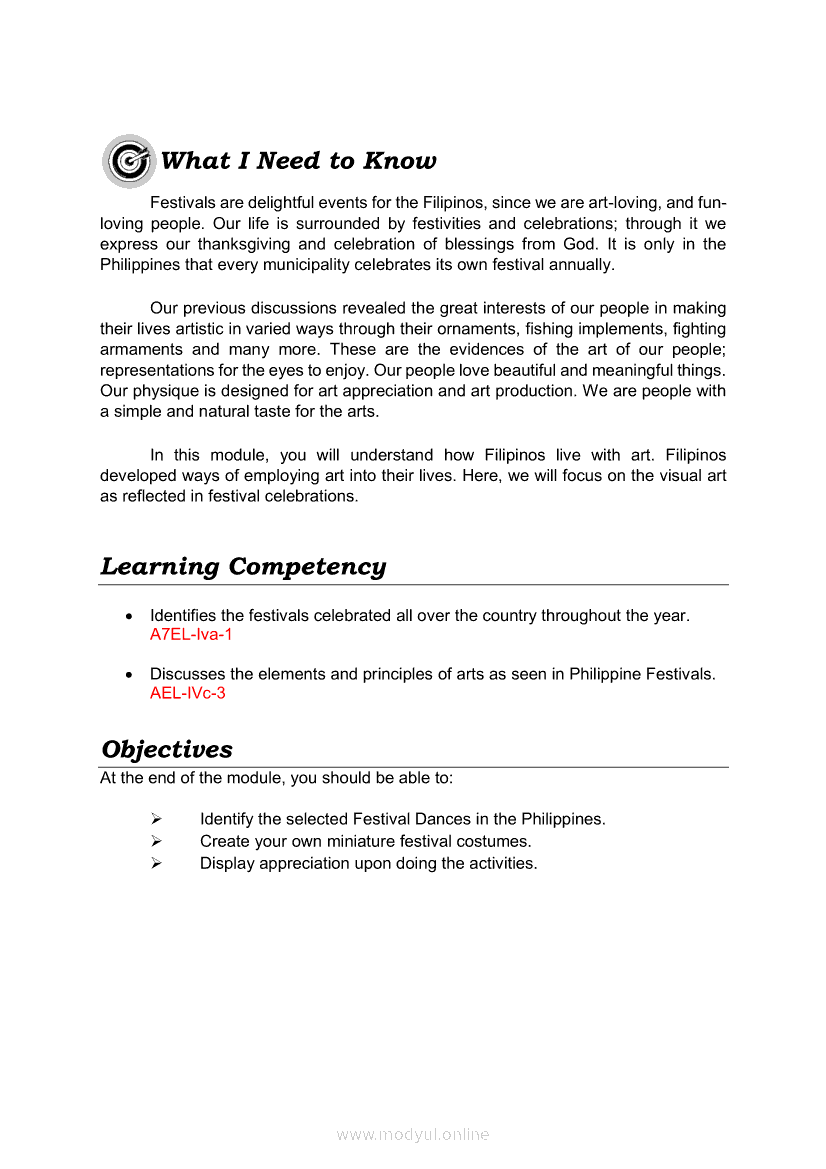 What I Need to Know

Festivals are delightful events for the Filipinos, since we are art-loving, and fun-loving people. Our life is surrounded by festivities and celebrations; through it we express our thanksgiving and celebration of blessings from God. It is only in the Philippines that every municipality celebrates its own festival annually.

Our previous discussions revealed the great interests of our people in making their lives artistic in varied ways through their ornaments, fishing implements, fighting armaments and many more. These are the evidences of the art of our people; representations for the eyes to enjoy. Our people love beautiful and meaningful things. Our physique is designed for art appreciation and art production. We are people with a simple and natural taste for the arts.

In this module, you will understand how Filipinos live with art. Filipinos developed ways of employing art into their lives. Here, we will focus on the visual art as reflected in festival celebrations.

Learning Competency

• Identifies the festivals celebrated all over the country throughout the year. A7EL-Iva-1

• Discusses the elements and principles of arts as seen in Philippine Festivals. AEL-IVc-3

Objectives
At the end of the module, you should be able to:

➢ Identify the selected Festival Dances in the Philippines.
➢ Create your own miniature festival costumes.
➢ Display appreciation upon doing the activities.

www.modyul.online